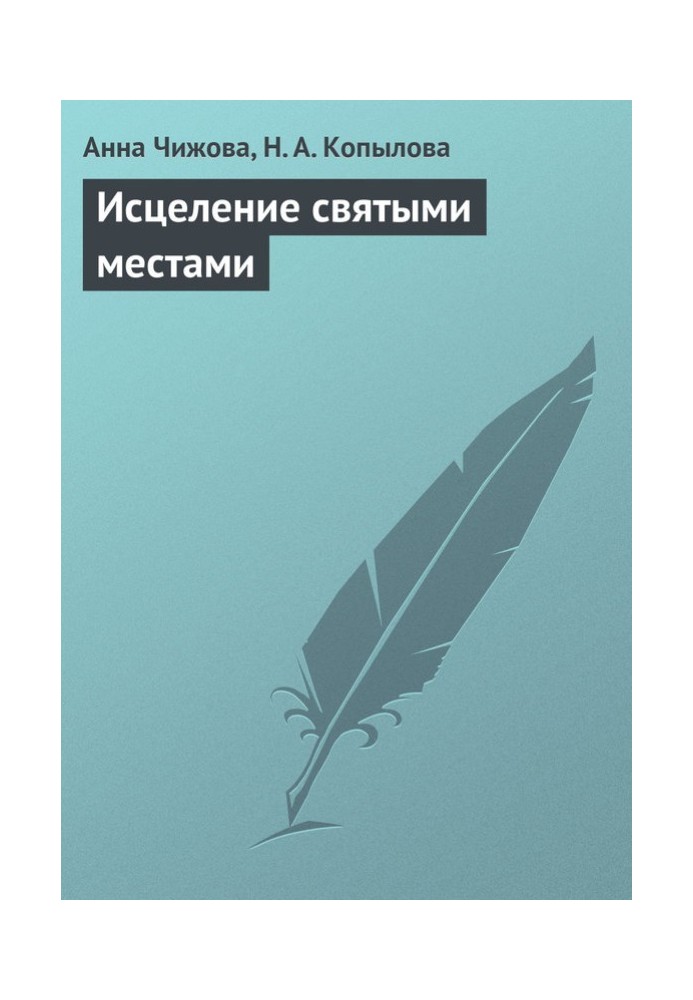 Анна Чижова, Н. А. Копылова

Исцеление святыми местами